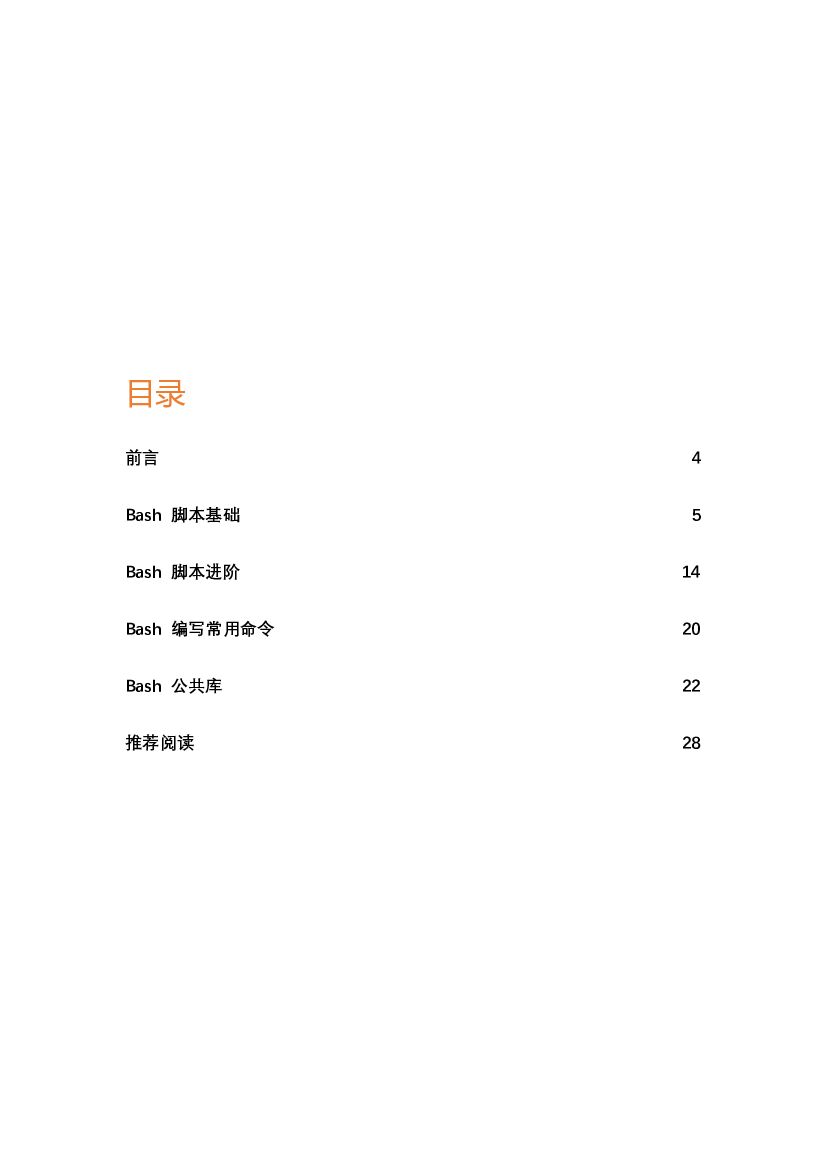 目录

前言 4

Bash 脚本基础 5

Bash 脚本进阶 14

Bash 编写常用命令 20

Bash 公共库 22

推荐阅读 28